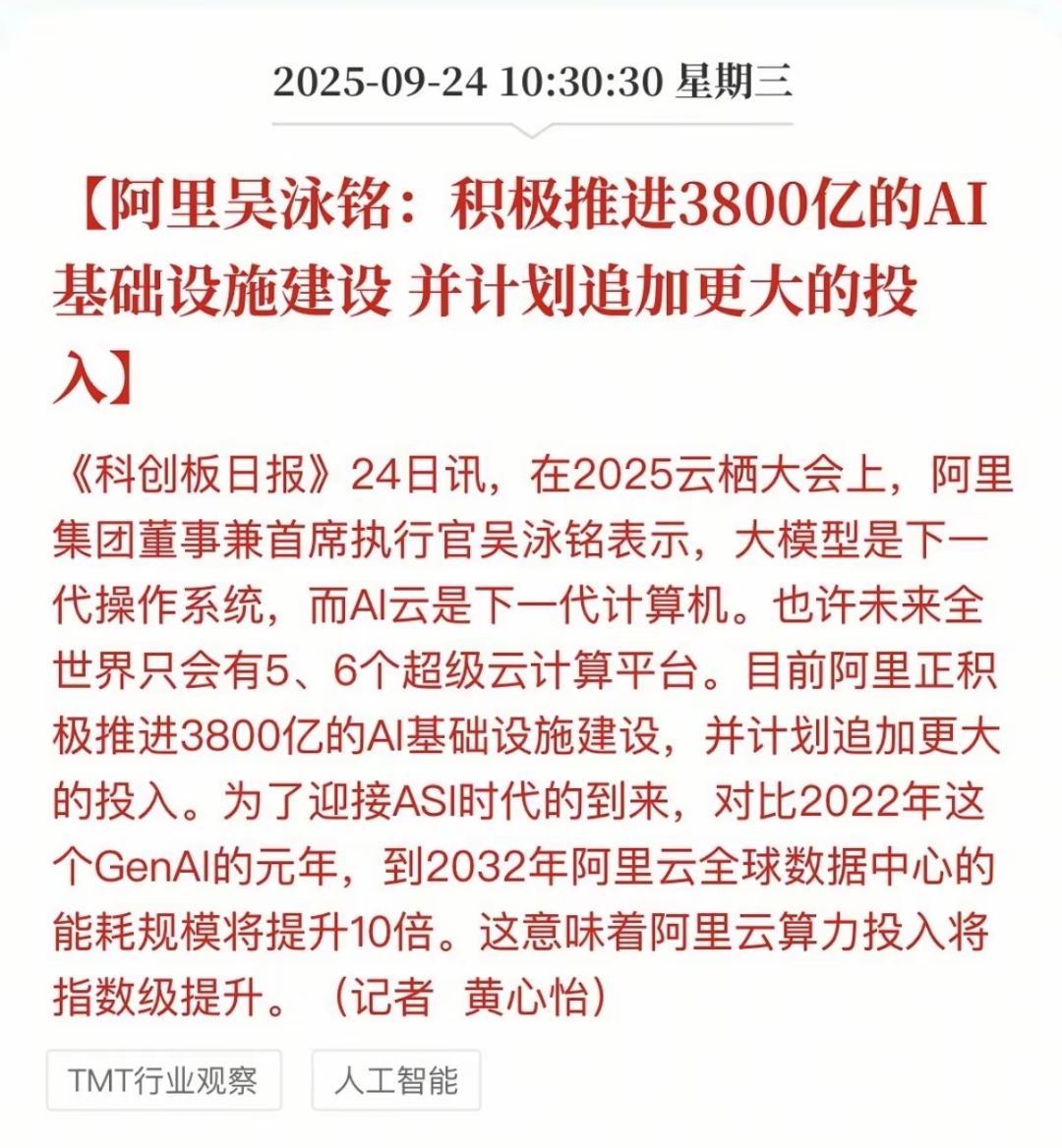 2025-09-24 10:30:30 星期三

【阿里吴泳铭：积极推进3800亿的AI基础设施建设 并计划追加更大的投入】

《科创板日报》24日讯，在2025云栖大会上，阿里集团董事兼首席执行官吴泳铭表示，大模型是下一代操作系统，而AI云是下一代计算机。也许未来全世界只会有5、6个超级云计算平台。目前阿里正积极推进3800亿的AI基础设施建设，并计划追加更大的投入。为了迎接ASI时代的到来，对比2022年这个GenAI的元年，到2032年阿里云全球数据中心的能耗规模将提升10倍。这意味着阿里云算力投入将指数级提升。（记者 黄心怡）

TMT行业观察

人工智能